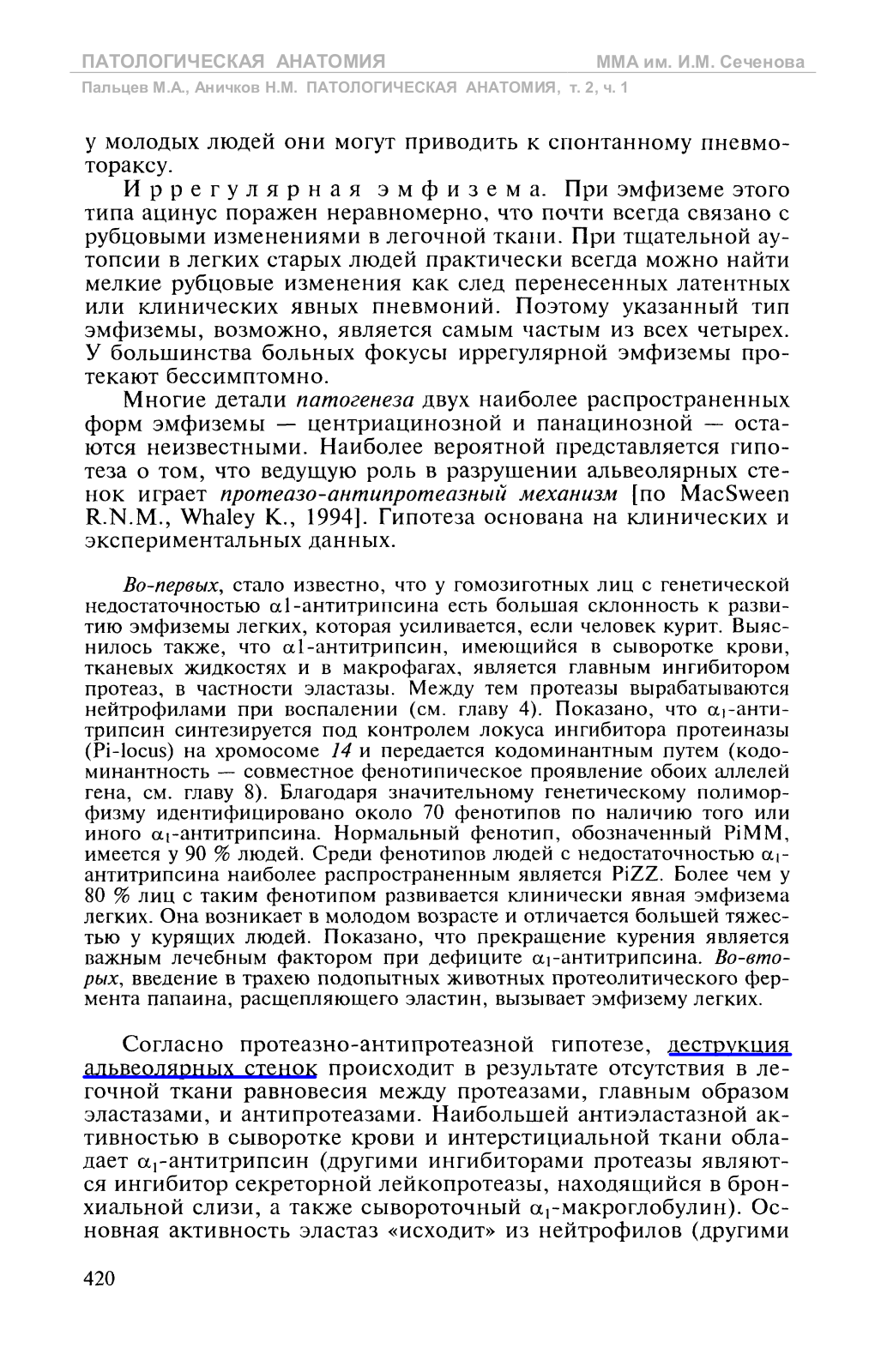 ПАТОЛОГИЧЕСКАЯ АНАТОМИЯ ММА им. И.М. Сеченова
Пальцев М.А., Аничков Н.М. ПАТОЛОГИЧЕСКАЯ АНАТОМИЯ, т. 2, ч. 1

у молодых людей они могут приводить к спонтанному пневмотораксу.

Иррегулярная эмфизема. При эмфиземе этого типа ацинус поражен неравномерно, что почти всегда связано с рубцовыми изменениями в легочной ткани. При тщательной аутопсии в легких старых людей практически всегда можно найти мелкие рубцовые изменения как след перенесенных латентных или клинических явных пневмоний. Поэтому указанный тип эмфиземы, возможно, является самым частым из всех четырех. У большинства больных фокусы иррегулярной эмфиземы протекают бессимптомно.

Многие детали патогенеза двух наиболее распространенных форм эмфиземы — центриацинозной и панацинозной — остаются неизвестными. Наиболее вероятной представляется гипотеза о том, что ведущую роль в разрушении альвеолярных стенок играет протеазо-антипротеазный механизм [по MacSween R.N.M., Whaley K., 1994]. Гипотеза основана на клинических и экспериментальных данных.

Во-первых, стало известно, что у гомозиготных лиц с генетической недостаточностью $\alpha$1-антитрипсина есть большая склонность к развитию эмфиземы легких, которая усиливается, если человек курит. Выяснилось также, что $\alpha$1-антитрипсин, имеющийся в сыворотке крови, тканевых жидкостях и в макрофагах, является главным ингибитором протеаз, в частности эластазы. Между тем протеазы вырабатываются нейтрофилами при воспалении (см. главу 4). Показано, что $\alpha_1$-антитрипсин синтезируется под контролем локуса ингибитора протеиназы (Pi-locus) на хромосоме 14 и передается кодоминантным путем (кодоминантность — совместное фенотипическое проявление обоих аллелей гена, см. главу 8). Благодаря значительному генетическому полиморфизму идентифицировано около 70 фенотипов по наличию того или иного $\alpha_1$-антитрипсина. Нормальный фенотип, обозначенный PiMM, имеется у 90 % людей. Среди фенотипов людей с недостаточностью $\alpha_1$-антитрипсина наиболее распространенным является PiZZ. Более чем у 80 % лиц с таким фенотипом развивается клинически явная эмфизема легких. Она возникает в молодом возрасте и отличается большей тяжестью у курящих людей. Показано, что прекращение курения является важным лечебным фактором при дефиците $\alpha_1$-антитрипсина. Во-вторых, введение в трахею подопытных животных протеолитического фермента папаина, расщепляющего эластин, вызывает эмфизему легких.

Согласно протеазно-антипротеазной гипотезе, деструкция альвеолярных стенок происходит в результате отсутствия в легочной ткани равновесия между протеазами, главным образом эластазами, и антипротеазами. Наибольшей антиэластазной активностью в сыворотке крови и интерстициальной ткани обладает $\alpha_1$-антитрипсин (другими ингибиторами протеазы являются ингибитор секреторной лейкопротеазы, находящийся в бронхиальной слизи, а также сывороточный $\alpha_1$-макроглобулин). Основная активность эластаз «исходит» из нейтрофилов (другими

420